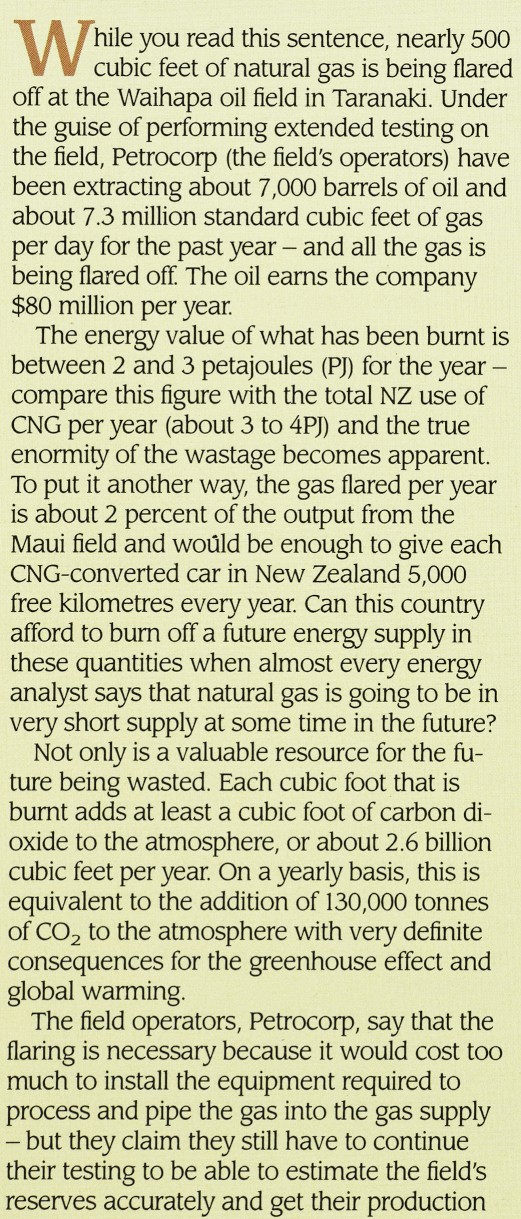 While you read this sentence, nearly 500 cubic feet of natural gas is being flared off at the Waihapa oil field in Taranaki. Under the guise of performing extended testing on the field, Petrocorp (the field's operators) have been extracting about 7,000 barrels of oil and about 7.3 million standard cubic feet of gas per day for the past year – and all the gas is being flared off. The oil earns the company $80 million per year.

The energy value of what has been burnt is between 2 and 3 petajoules (PJ) for the year – compare this figure with the total NZ use of CNG per year (about 3 to 4PJ) and the true enormity of the wastage becomes apparent. To put it another way, the gas flared per year is about 2 percent of the output from the Maui field and woúld be enough to give each CNG-converted car in New Zealand 5,000 free kilometres every year. Can this country afford to burn off a future energy supply in these quantities when almost every energy analyst says that natural gas is going to be in very short supply at some time in the future?

Not only is a valuable resource for the future being wasted. Each cubic foot that is burnt adds at least a cubic foot of carbon dioxide to the atmosphere, or about 2.6 billion cubic feet per year. On a yearly basis, this is equivalent to the addition of 130,000 tonnes of $CO_2$ to the atmosphere with very definite consequences for the greenhouse effect and global warming.

The field operators, Petrocorp, say that the flaring is necessary because it would cost too much to install the equipment required to process and pipe the gas into the gas supply – but they claim they still have to continue their testing to be able to estimate the field's reserves accurately and get their production